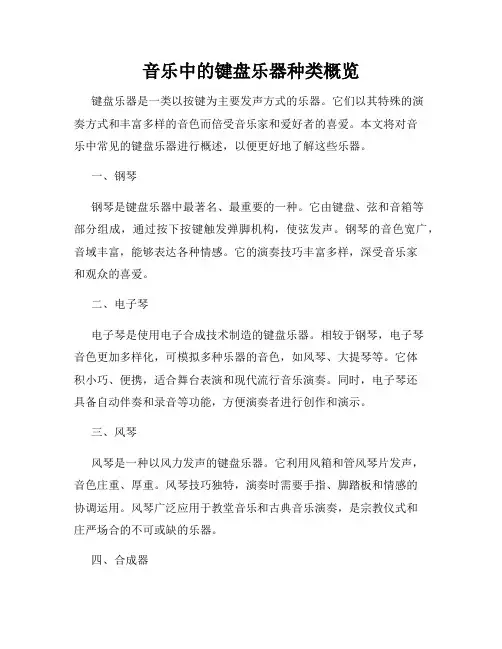 音乐中的键盘乐器种类概览

键盘乐器是一类以按键为主要发声方式的乐器。它们以其特殊的演奏方式和丰富多样的音色而倍受音乐家和爱好者的喜爱。本文将对音乐中常见的键盘乐器进行概述，以便更好地了解这些乐器。

一、钢琴

钢琴是键盘乐器中最著名、最重要的一种。它由键盘、弦和音箱等部分组成，通过按下按键触发弹脚机构，使弦发声。钢琴的音色宽广，音域丰富，能够表达各种情感。它的演奏技巧丰富多样，深受音乐家和观众的喜爱。

二、电子琴

电子琴是使用电子合成技术制造的键盘乐器。相较于钢琴，电子琴音色更加多样化，可模拟多种乐器的音色，如风琴、大提琴等。它体积小巧、便携，适合舞台表演和现代流行音乐演奏。同时，电子琴还具备自动伴奏和录音等功能，方便演奏者进行创作和演示。

三、风琴

风琴是一种以风力发声的键盘乐器。它利用风箱和管风琴片发声，音色庄重、厚重。风琴技巧独特，演奏时需要手指、脚踏板和情感的协调运用。风琴广泛应用于教堂音乐和古典音乐演奏，是宗教仪式和庄严场合的不可或缺的乐器。

四、合成器